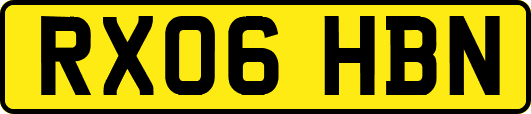 RX06 HBN